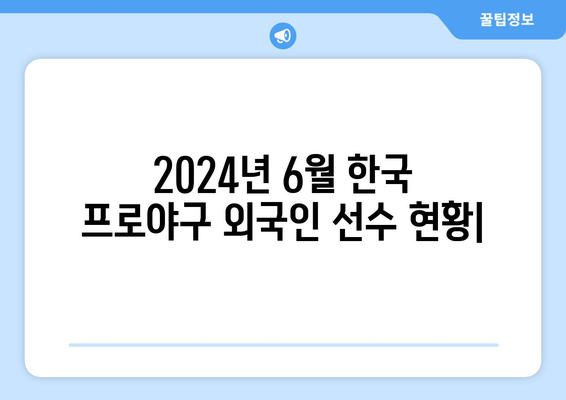 꿀팁정보

2024년 6월 한국 프로야구 외국인 선수 현황|